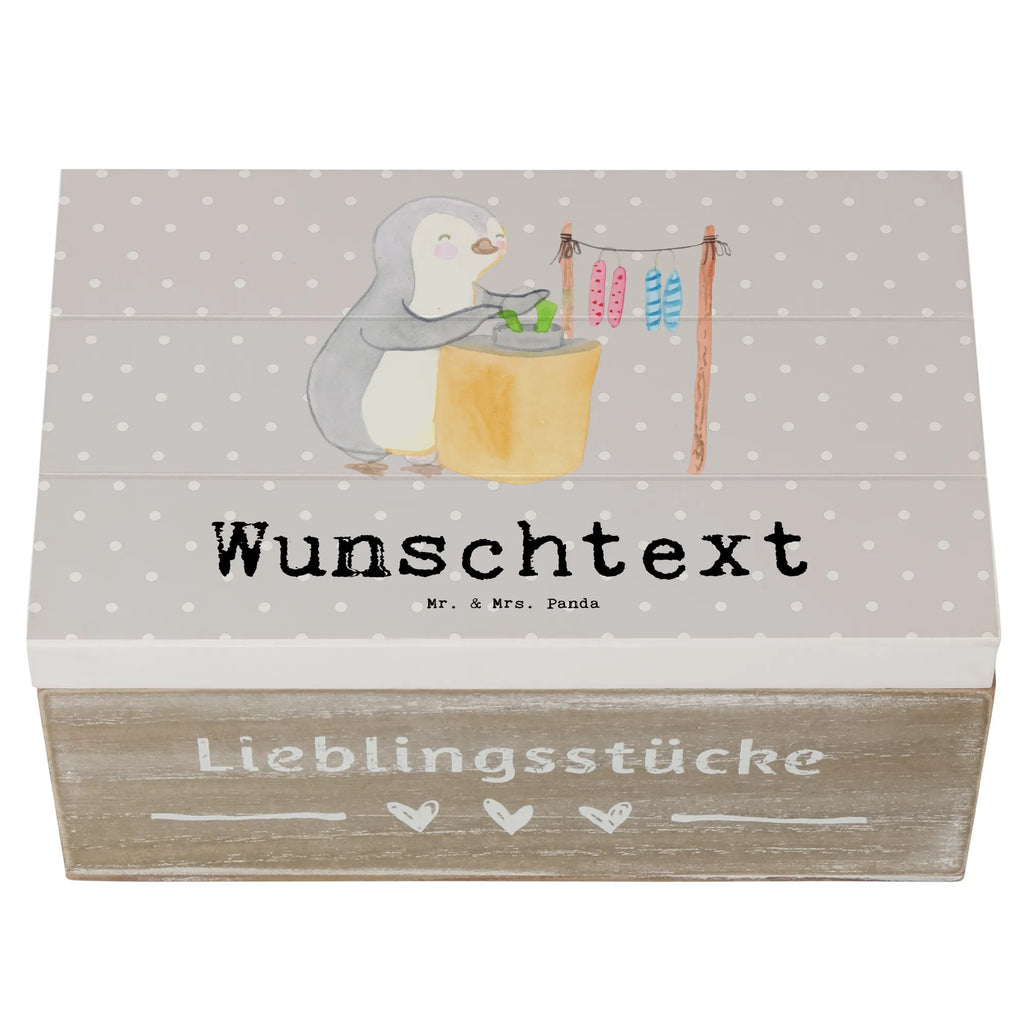 Wunschtext

Mr. & Mrs. Panda

Lieblingsstücke